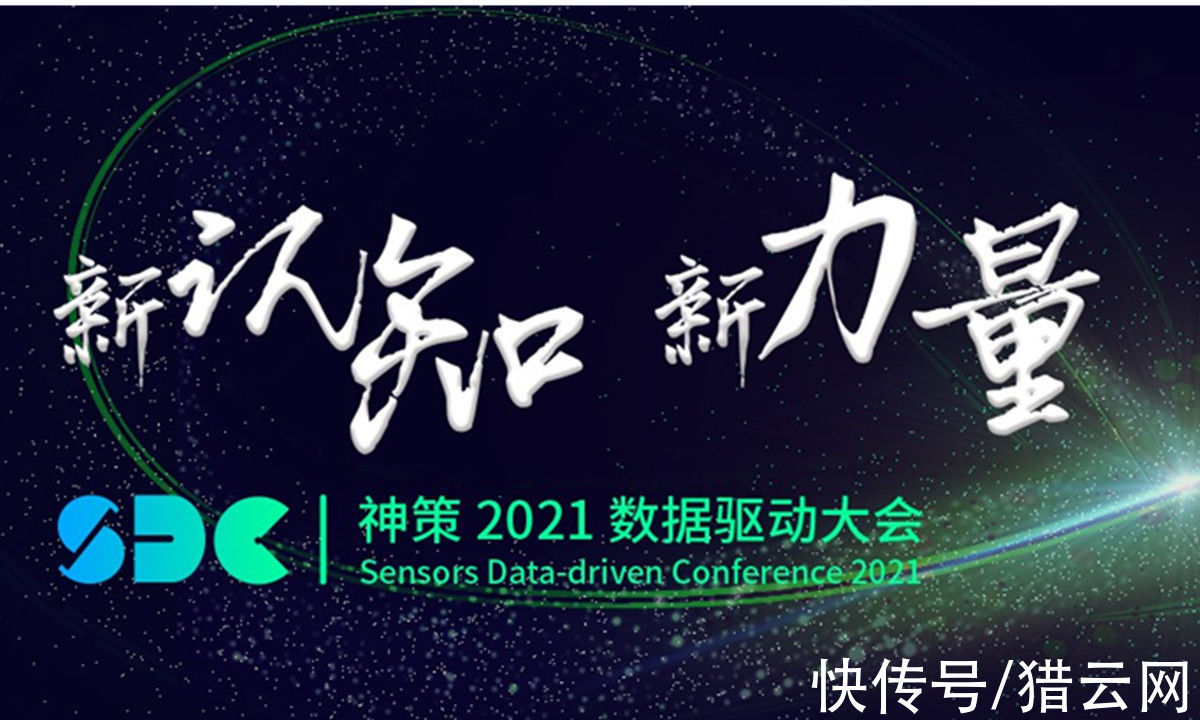 新认知 新力量

SDC

神策 2021 数据驱动大会
Sensors Data-driven Conference 2021

快传号/猎云网